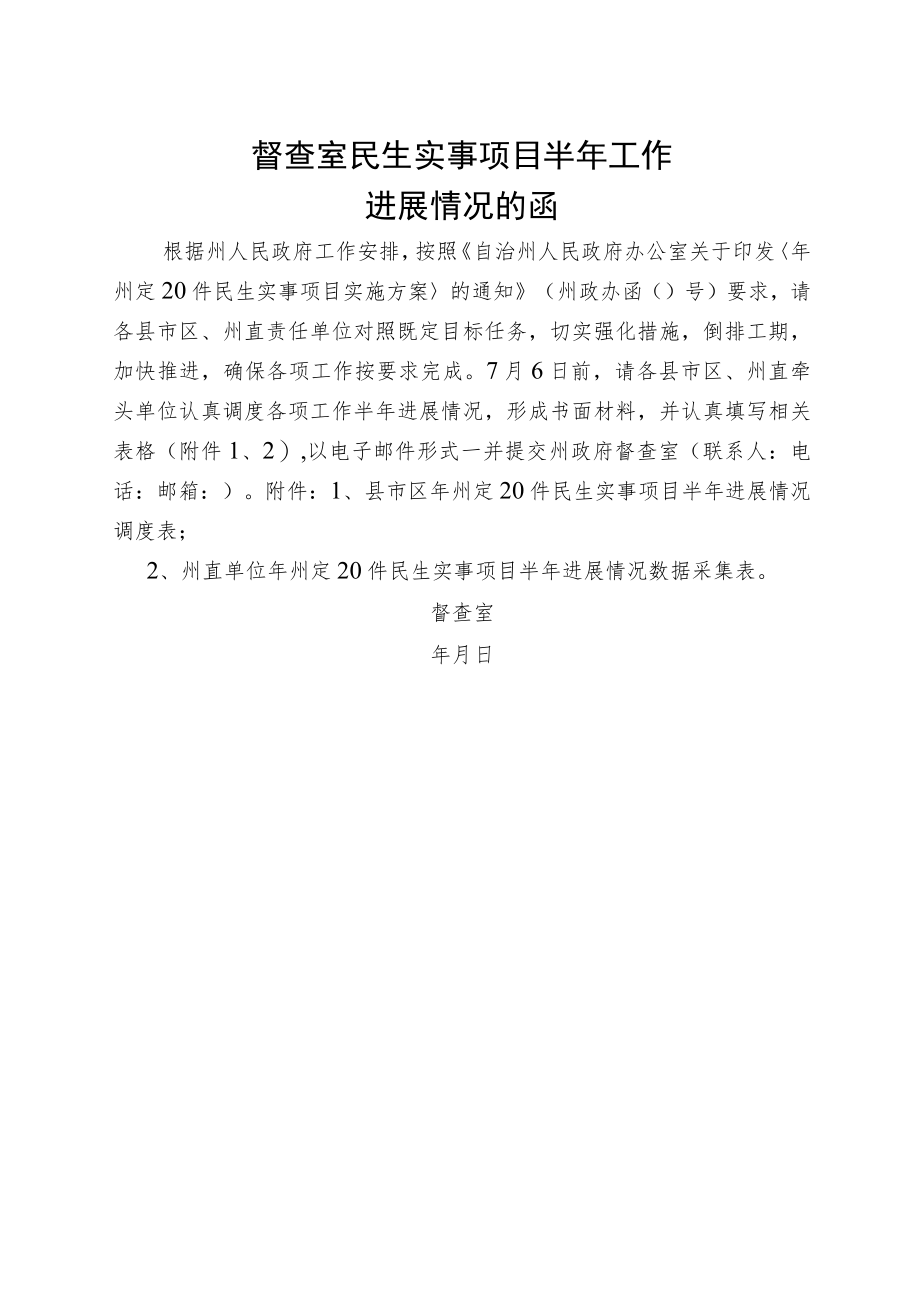 督查室民生实事项目半年工作
进展情况的函

根据州人民政府工作安排，按照《自治州人民政府办公室关于印发〈年州定20件民生实事项目实施方案〉的通知》（州政办函（）号）要求，请各县市区、州直责任单位对照既定目标任务，切实强化措施，倒排工期，加快推进，确保各项工作按要求完成。7月6日前，请各县市区、州直牵头单位认真调度各项工作半年进展情况，形成书面材料，并认真填写相关表格（附件1、2），以电子邮件形式一并提交州政府督查室（联系人：电话：邮箱：）。附件：1、县市区年州定20件民生实事项目半年进展情况调度表；

2、州直单位年州定20件民生实事项目半年进展情况数据采集表。

督查室

年月日